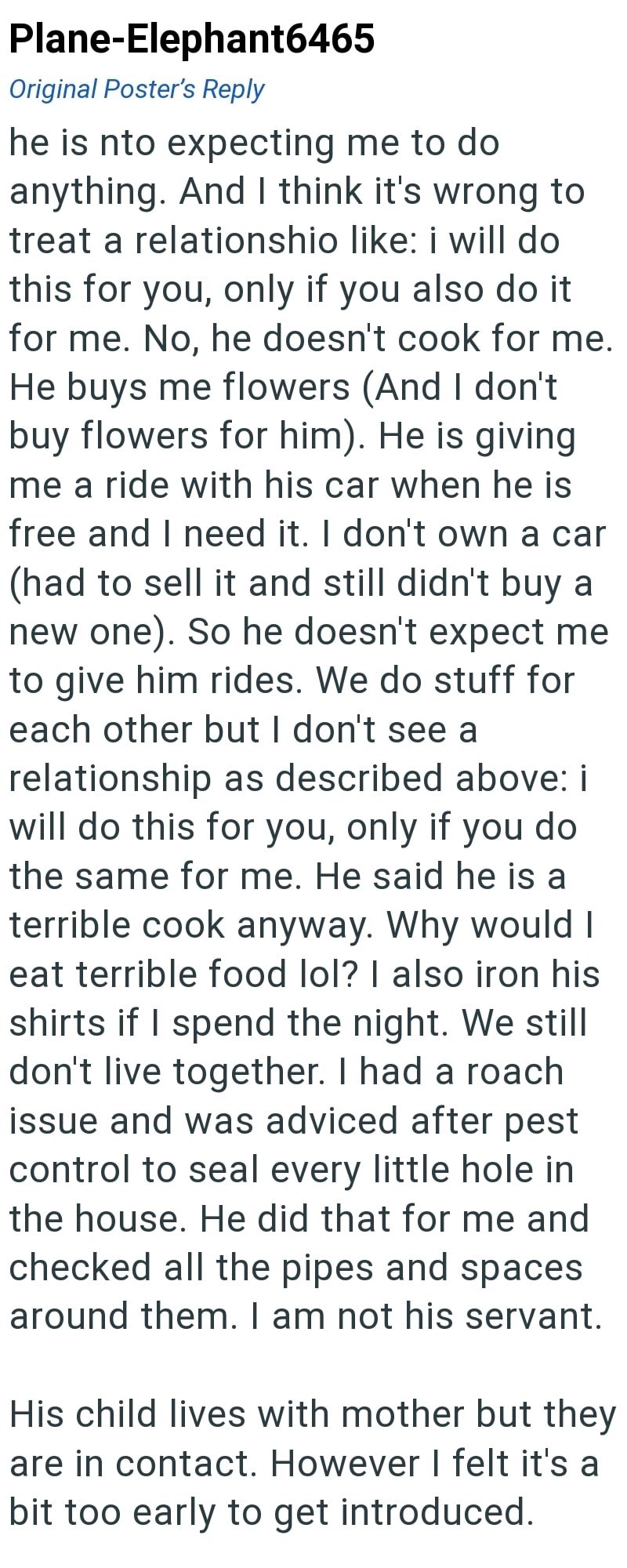 Plane-Elephant6465
Original Poster's Reply
he is nto expecting me to do anything. And I think it's wrong to treat a relationshio like: i will do this for you, only if you also do it for me. No, he doesn't cook for me. He buys me flowers (And I don't buy flowers for him). He is giving me a ride with his car when he is free and I need it. I don't own a car (had to sell it and still didn't buy a new one). So he doesn't expect me to give him rides. We do stuff for each other but I don't see a relationship as described above: i will do this for you, only if you do the same for me. He said he is a terrible cook anyway. Why would I eat terrible food lol? I also iron his shirts if I spend the night. We still don't live together. I had a roach issue and was adviced after pest control to seal every little hole in the house. He did that for me and checked all the pipes and spaces around them. I am not his servant.

His child lives with mother but they are in contact. However I felt it's a bit too early to get introduced.